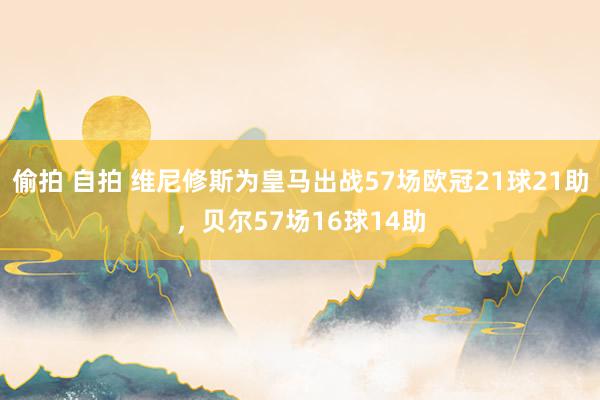 偷拍 自拍 维尼修斯为皇马出战57场欧冠21球21助，贝尔57场16球14助